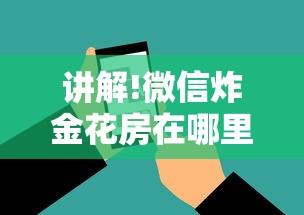 讲解!微信炸金花房在哪里